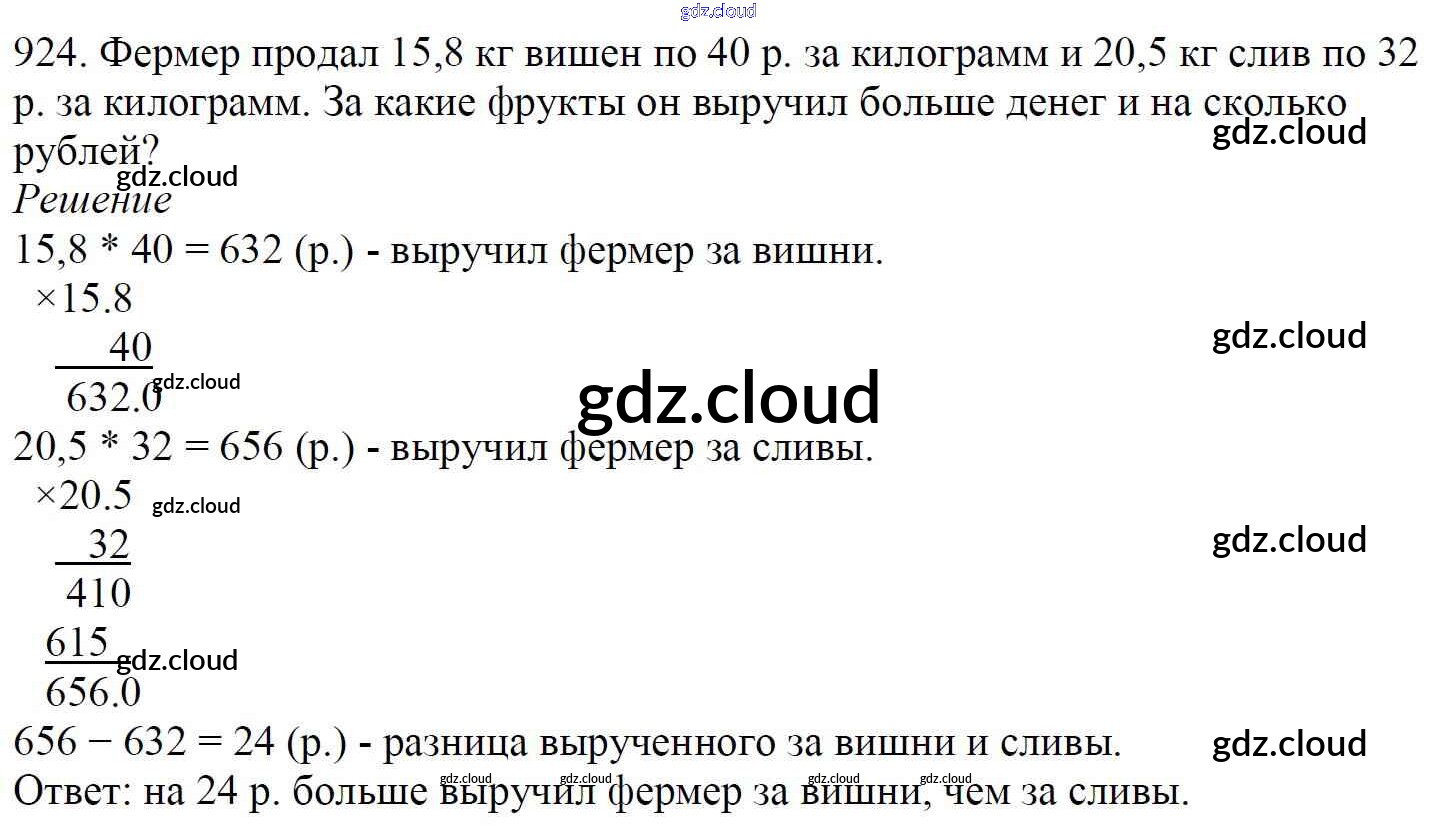 924. Фермер продал 15,8 кг вишен по 40 р. за килограмм и 20,5 кг слив по 32 р. за килограмм. За какие фрукты он выручил больше денег и на сколько рублей?

Решение

15,8 * 40 = 632 (р.) - выручил фермер за вишни.

×15.8
40
632.0

20,5 * 32 = 656 (р.) - выручил фермер за сливы.

×20.5
32
410
615
656.0

656 − 632 = 24 (р.) - разница вырученного за вишни и сливы.

Ответ: на 24 р. больше выручил фермер за вишни, чем за сливы.

gdz.cloud